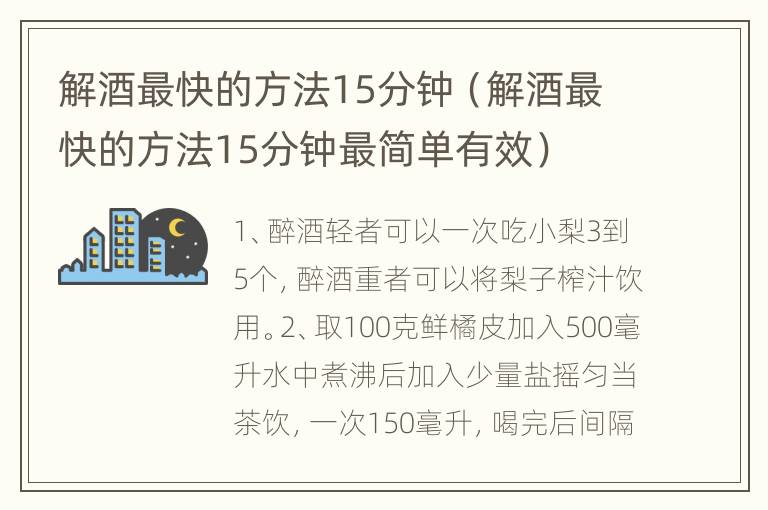 解酒最快的方法15分钟（解酒最快的方法15分钟最简单有效）

1、醉酒轻者可以一次吃小梨3到5个，醉酒重者可以将梨子榨汁饮用。2、取100克鲜橘皮加入500毫升水中煮沸后加入少量盐摇匀当茶饮，一次150毫升，喝完后间隔